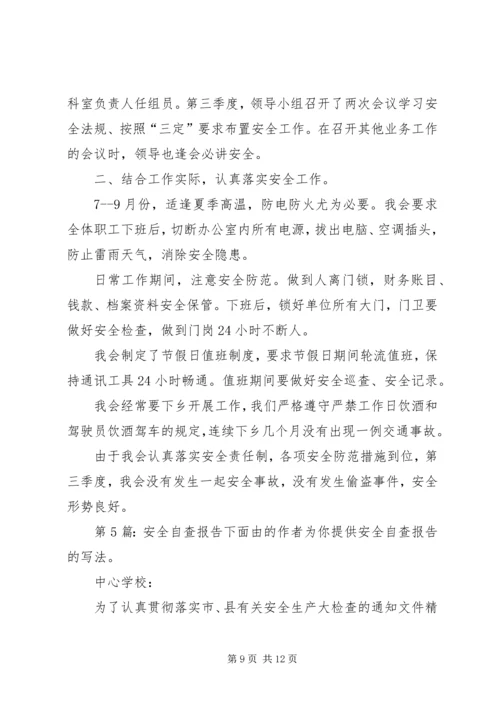 科室负责人任组员。第三季度，领导小组召开了两次会议学习安全法规、按照“三定”要求布置安全工作。在召开其他业务工作的会议时，领导也逢会必讲安全。

二、结合工作实际，认真落实安全工作。

7--9月份，适逢夏季高温，防电防火尤为必要。我会要求全体职工下班后，切断办公室内所有电源，拔出电脑、空调插头，防止雷雨天气，消除安全隐患。

日常工作期间，注意安全防范。做到人离门锁，财务账目、钱款、档案资料安全保管。下班后，锁好单位所有大门，门卫要做好安全检查，做到门岗24小时不断人。

我会制定了节假日值班制度，要求节假日期间轮流值班，保持通讯工具24小时畅通。值班期间要做好安全巡查、安全记录。

我会经常要下乡开展工作，我们严格遵守严禁工作日饮酒和驾驶员饮酒驾车的规定，连续下乡几个月没有出现一例交通事故。

由于我会认真落实安全责任制，各项安全防范措施到位，第三季度，我会没有发生一起安全事故，没有发生偷盗事件，安全形势良好。

第5篇：安全自查报告下面由的作者为你提供安全自查报告的写法。

中心学校：

为了认真贯彻落实市、县有关安全生产大检查的通知文件精

第9页 共12页